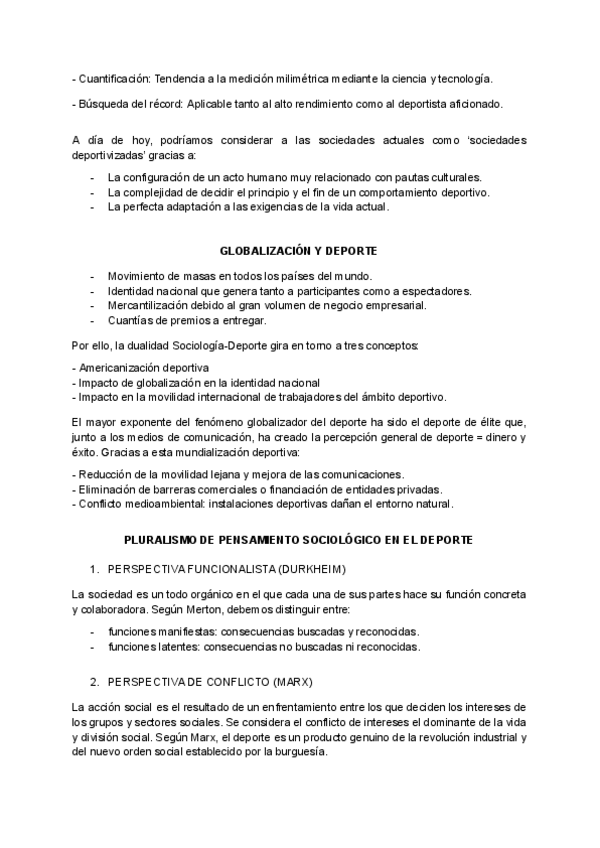 - Cuantificación: Tendencia a la medición milimétrica mediante la ciencia y tecnología.

- Búsqueda del récord: Aplicable tanto al alto rendimiento como al deportista aficionado.

A día de hoy, podríamos considerar a las sociedades actuales como 'sociedades deportivizadas' gracias a:

- La configuración de un acto humano muy relacionado con pautas culturales.
- La complejidad de decidir el principio y el fin de un comportamiento deportivo.
- La perfecta adaptación a las exigencias de la vida actual.

GLOBALIZACIÓN Y DEPORTE

- Movimiento de masas en todos los países del mundo.
- Identidad nacional que genera tanto a participantes como a espectadores.
- Mercantilización debido al gran volumen de negocio empresarial.
- Cuantías de premios a entregar.

Por ello, la dualidad Sociología-Deporte gira en torno a tres conceptos:

- Americanización deportiva
- Impacto de globalización en la identidad nacional
- Impacto en la movilidad internacional de trabajadores del ámbito deportivo.

El mayor exponente del fenómeno globalizador del deporte ha sido el deporte de élite que, junto a los medios de comunicación, ha creado la percepción general de deporte = dinero y éxito. Gracias a esta mundialización deportiva:

- Reducción de la movilidad lejana y mejora de las comunicaciones.
- Eliminación de barreras comerciales o financiación de entidades privadas.
- Conflicto medioambiental: instalaciones deportivas dañan el entorno natural.

PLURALISMO DE PENSAMIENTO SOCIOLÓGICO EN EL DEPORTE

1. PERSPECTIVA FUNCIONALISTA (DURKHEIM)

La sociedad es un todo orgánico en el que cada una de sus partes hace su función concreta y colaboradora. Según Merton, debemos distinguir entre:

- funciones manifiestas: consecuencias buscadas y reconocidas.
- funciones latentes: consecuencias no buscadas ni reconocidas.

2. PERSPECTIVA DE CONFLICTO (MARX)

La acción social es el resultado de un enfrentamiento entre los que deciden los intereses de los grupos y sectores sociales. Se considera el conflicto de intereses el dominante de la vida y división social. Según Marx, el deporte es un producto genuino de la revolución industrial y del nuevo orden social establecido por la burguesía.